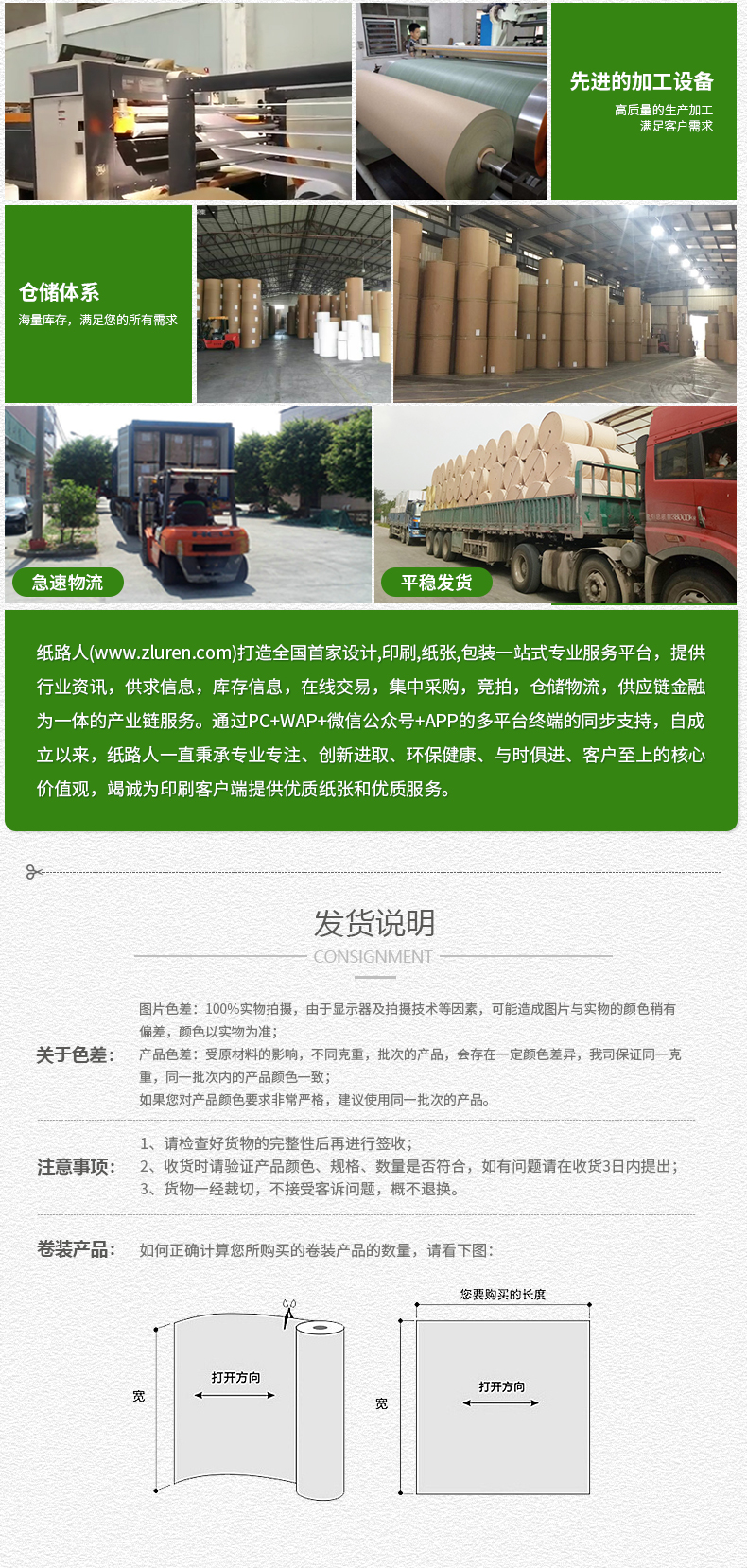 先进的加工设备
高质量的生产加工
满足客户需求

仓储体系
海量库存，满足您的所有需求

急速物流

平稳发货

纸路人(www.zluren.com)打造全国首家设计,印刷,纸张,包装一站式专业服务平台，提供行业资讯，供求信息，库存信息，在线交易，集中采购，竞拍，仓储物流，供应链金融为一体的产业链服务。通过PC+WAP+微信公众号+APP的多平台终端的同步支持，自成立以来，纸路人一直秉承专业专注、创新进取、环保健康、与时俱进、客户至上的核心价值观，竭诚为印刷客户端提供优质纸张和优质服务。

发货说明
CONSIGNMENT

关于色差：
图片色差：100%实物拍摄，由于显示器及拍摄技术等因素，可能造成图片与实物的颜色稍有偏差，颜色以实物为准；
产品色差：受原材料的影响，不同克重，批次的产品，会存在一定颜色差异，我司保证同一克重，同一批次内的产品颜色一致；
如果您对产品颜色要求非常严格，建议使用同一批次的产品。

注意事项：
1、请检查好货物的完整性后再进行签收；
2、收货时请验证产品颜色、规格、数量是否符合，如有问题请在收货3日内提出；
3、货物一经裁切，不接受客诉问题，概不退换。

卷装产品：
如何正确计算您所购买的卷装产品的数量，请看下图：

宽
打开方向

您要购买的长度
宽
打开方向